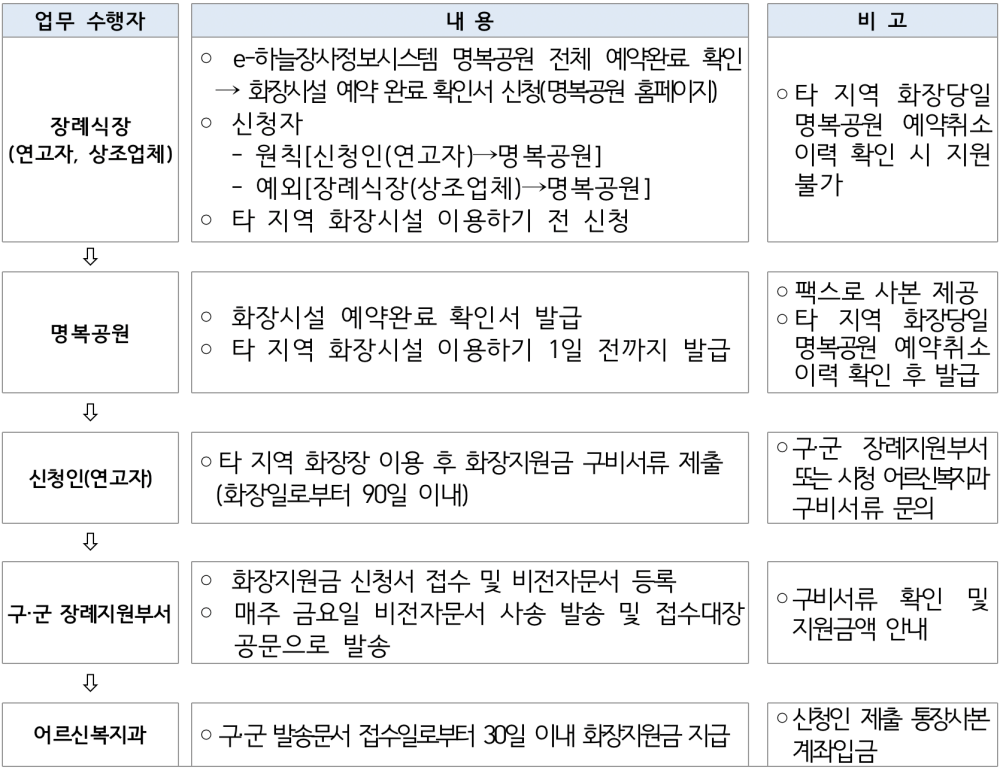 | 업무 수행자 | 내 용 | 비 고 |
|---|---|---|
| 장례식장 (연고자, 상조업체) | ○ e-하늘장사정보시스템 명복공원 전체 예약완료 확인 → 화장시설 예약 완료 확인서 신청(명복공원 홈페이지) ○ 신청자 - 원칙[신청인(연고자)→명복공원] - 예외[장례식장(상조업체)→명복공원] ○ 타 지역 화장시설 이용하기 전 신청 | ○ 타 지역 화장당일 명복공원 예약취소 이력 확인 시 지원 불가 |
| ⇩ | | |
| 명복공원 | ○ 화장시설 예약완료 확인서 발급 ○ 타 지역 화장시설 이용하기 1일 전까지 발급 | ○ 팩스로 사본 제공 ○ 타 지역 화장당일 명복공원 예약취소 이력 확인 후 발급 |
| ⇩ | | |
| 신청인(연고자) | ○ 타 지역 화장장 이용 후 화장지원금 구비서류 제출 (화장일로부터 90일 이내) | ○ 구·군 장례지원부서 또는 시청 어르신복지과 구비서류 문의 |
| ⇩ | | |
| 구·군 장례지원부서 | ○ 화장지원금 신청서 접수 및 비전자문서 등록 ○ 매주 금요일 비전자문서 사송 발송 및 접수대장 공문으로 발송 | ○ 구비서류 확인 및 지원금액 안내 |
| ⇩ | | |
| 어르신복지과 | ○ 구·군 발송문서 접수일로부터 30일 이내 화장지원금 지급 | ○ 신청인 제출 통장사본 계좌입금 |